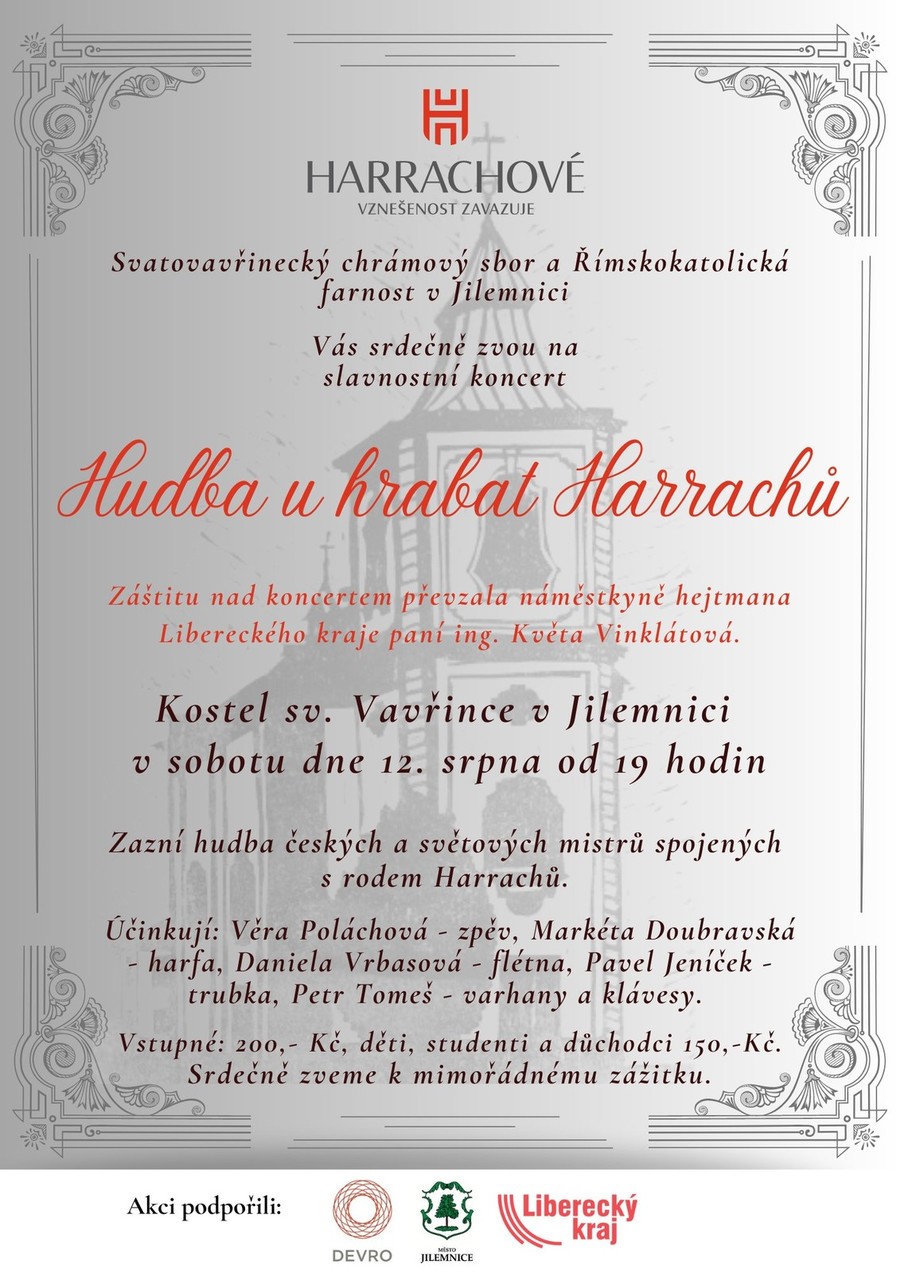 HARRACHOVÉ
VZNEŠENOST ZAVAZUJE

Svatovavřinecký chrámový sbor a Římskokatolická farnost v Jilemnici

Vás srdečně zvou na slavnostní koncert

Hudba u hrabat Harrachů

Záštitu nad koncertem převzala náměstkyně hejtmana Libereckého kraje paní ing. Květa Vinklátová.

Kostel sv. Vavřince v Jilemnici
v sobotu dne 12. srpna od 19 hodin

Zazní hudba českých a světových mistrů spojených s rodem Harrachů.

Účinkují: Věra Poláchová - zpěv, Markéta Doubravská - harfa, Daniela Vrbasová - flétna, Pavel Jeníček - trubka, Petr Tomeš - varhany a klávesy.

Vstupné: 200,- Kč, děti, studenti a důchodci 150,-Kč.
Srdečně zveme k mimořádnému zážitku.

Akci podpořili:
DEVRO
MĚSTO JILEMNICE
Liberecký kraj